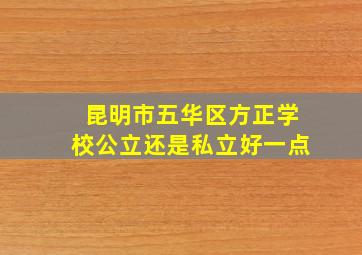 昆明市五华区方正学校公立还是私立好一点